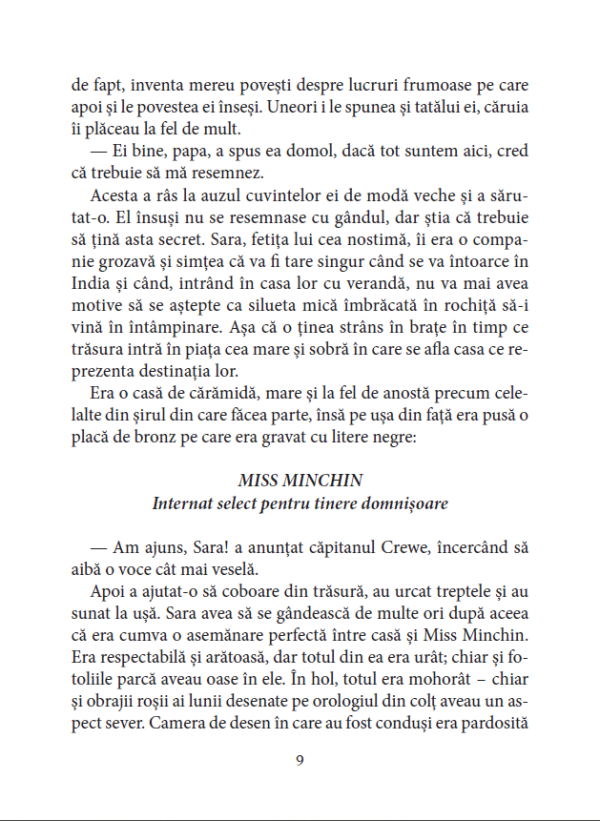 de fapt, inventa mereu povești despre lucruri frumoase pe care apoi și le povestea ei înseși. Uneori i le spunea și tatălui ei, căruia îi plăceau la fel de mult.

— Ei bine, papa, a spus ea domol, dacă tot suntem aici, cred că trebuie să mă resemnez.

Acesta a râs la auzul cuvintelor ei de modă veche și a sărutat-o. El însuși nu se resemnase cu gândul, dar știa că trebuie să țină asta secret. Sara, fetița lui cea nostimă, îi era o companie grozavă și simțea că va fi tare singur când se va întoarce în India și când, intrând în casa lor cu verandă, nu va mai avea motive să se aștepte ca silueta mică îmbrăcată în rochiță să-i vină în întâmpinare. Așa că o ținea strâns în brațe în timp ce trăsura intră în piața cea mare și sobră în care se afla casa ce reprezenta destinația lor.

Era o casă de cărămidă, mare și la fel de anostă precum celelalte din șirul din care făcea parte, însă pe ușa din față era pusă o placă de bronz pe care era gravat cu litere negre:

MISS MINCHIN
Internat select pentru tinere domnișoare

— Am ajuns, Sara! a anunțat căpitanul Crewe, încercând să aibă o voce cât mai veselă.

Apoi a ajutat-o să coboare din trăsură, au urcat treptele și au sunat la ușă. Sara avea să se gândească de multe ori după aceea că era cumva o asemănare perfectă între casă și Miss Minchin. Era respectabilă și arătoasă, dar totul din ea era urât; chiar și fotoliile parcă aveau oase în ele. În hol, totul era mohorât – chiar și obrajii roșii ai lunii desenate pe orologiul din colț aveau un aspect sever. Camera de desen în care au fost conduși era pardosită

9